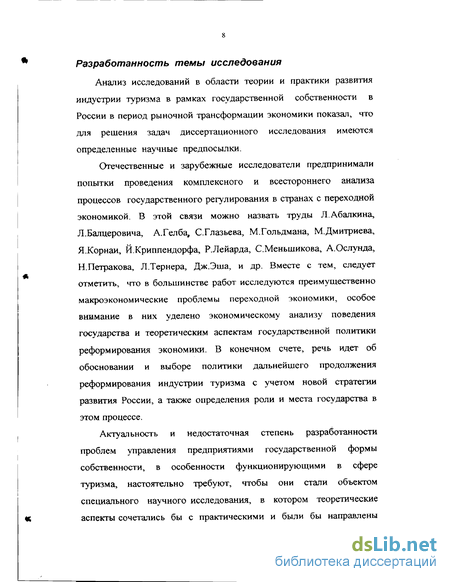 8

Разработанность темы исследования

Анализ исследований в области теории и практики развития индустрии туризма в рамках государственной собственности в России в период рыночной трансформации экономики показал, что для решения задач диссертационного исследования имеются определенные научные предпосылки.

Отечественные и зарубежные исследователи предпринимали попытки проведения комплексного и всестороннего анализа процессов государственного регулирования в странах с переходной экономикой. В этой связи можно назвать труды Л.Абалкина, Л.Балцеровича, А.Гелба, С.Глазьева, М.Гольдмана, М.Дмитриева, Я.Корнаи, Й.Криппендорфа, Р.Лейарда, С.Меньшикова, А.Ослунда, Н.Петракова, Л.Тернера, Дж.Эша, и др. Вместе с тем, следует отметить, что в большинстве работ исследуются преимущественно макроэкономические проблемы переходной экономики, особое внимание в них уделено экономическому анализу поведения государства и теоретическим аспектам государственной политики реформирования экономики. В конечном счете, речь идет об обосновании и выборе политики дальнейшего продолжения реформирования индустрии туризма с учетом новой стратегии развития России, а также определения роли и места государства в этом процессе.

Актуальность и недостаточная степень разработанности проблем управления предприятиями государственной формы собственности, в особенности функционирующими в сфере туризма, настоятельно требуют, чтобы они стали объектом специального научного исследования, в котором теоретические аспекты сочетались бы с практическими и были бы направлены

dsLib.net
библиотека диссертаций